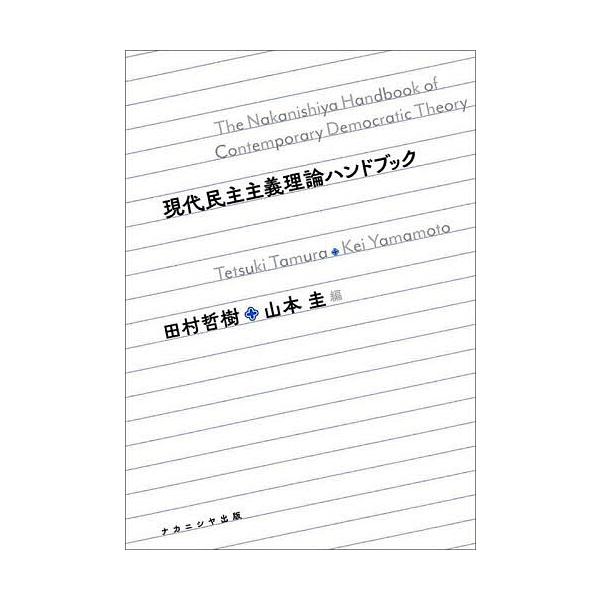 The Nakanishiya Handbook of Contemporary Democratic Theory

現代民主主義理論ハンドブック

Tetsuki Tamura ✤ Kei Yamamoto

田村哲樹 ✤ 山本 圭 編

ナカニシヤ出版